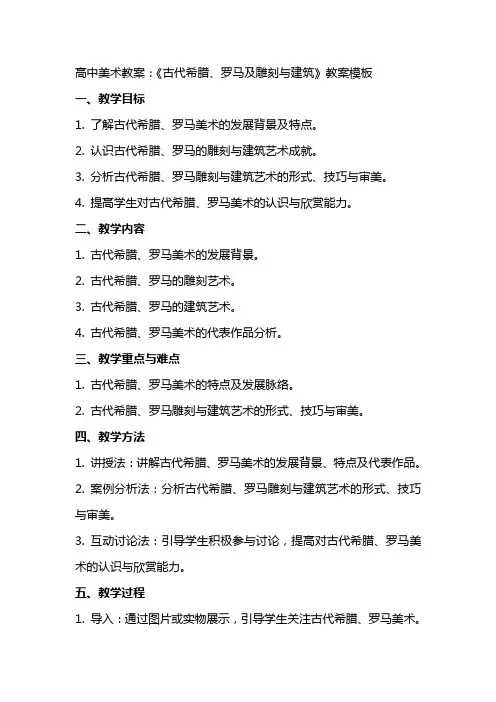 高中美术教案：《古代希腊、罗马及雕刻与建筑》教案模板

一、教学目标

1. 了解古代希腊、罗马美术的发展背景及特点。

2. 认识古代希腊、罗马的雕刻与建筑艺术成就。

3. 分析古代希腊、罗马雕刻与建筑艺术的形式、技巧与审美。

4. 提高学生对古代希腊、罗马美术的认识与欣赏能力。

二、教学内容

1. 古代希腊、罗马美术的发展背景。

2. 古代希腊、罗马的雕刻艺术。

3. 古代希腊、罗马的建筑艺术。

4. 古代希腊、罗马美术的代表作品分析。

三、教学重点与难点

1. 古代希腊、罗马美术的特点及发展脉络。

2. 古代希腊、罗马雕刻与建筑艺术的形式、技巧与审美。

四、教学方法

1. 讲授法：讲解古代希腊、罗马美术的发展背景、特点及代表作品。

2. 案例分析法：分析古代希腊、罗马雕刻与建筑艺术的形式、技巧与审美。

3. 互动讨论法：引导学生积极参与讨论，提高对古代希腊、罗马美术的认识与欣赏能力。

五、教学过程

1. 导入：通过图片或实物展示，引导学生关注古代希腊、罗马美术。